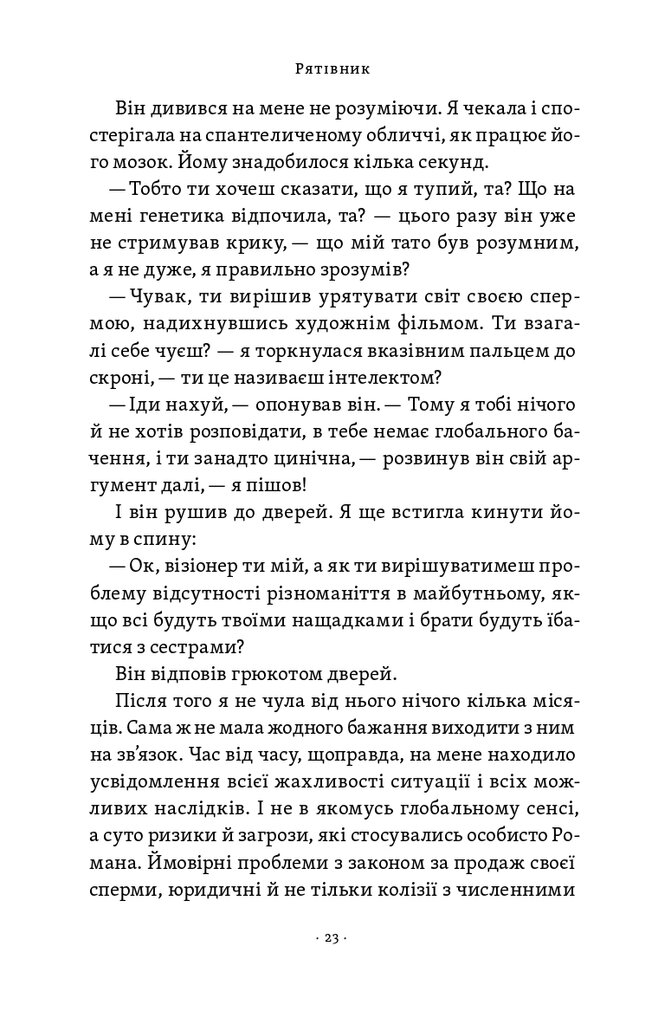 Рятівник

Він дивився на мене не розуміючи. Я чекала і спостерігала на спантеличеному обличчі, як працює його мозок. Йому знадобилося кілька секунд.

— Тобто ти хочеш сказати, що я тупий, та? Що на мені генетика відпочила, та? — цього разу він уже не стримував крику, — що мій тато був розумним, а я не дуже, я правильно зрозумів?

— Чувак, ти вирішив урятувати світ своєю спермою, надихнувшись художнім фільмом. Ти взагалі себе чуєш? — я торкнулася вказівним пальцем до скроні, — ти це називаєш інтелектом?

— Іди нахуй, — опонував він. — Тому я тобі нічого й не хотів розповідати, в тебе немає глобального бачення, і ти занадто цинічна, — розвинув він свій аргумент далі, — я пішов!

І він рушив до дверей. Я ще встигла кинути йому в спину:

— Ок, візіонер ти мій, а як ти вирішуватимеш проблему відсутності різноманіття в майбутньому, якщо всі будуть твоїми нащадками і брати будуть їбатися з сестрами?

Він відповів грюкотом дверей.

Після того я не чула від нього нічого кілька місяців. Сама ж не мала жодного бажання виходити з ним на зв'язок. Час від часу, щоправда, на мене находило усвідомлення всієї жахливості ситуації і всіх можливих наслідків. І не в якомусь глобальному сенсі, а суто ризики й загрози, які стосувались особисто Романа. Ймовірні проблеми з законом за продаж своєї сперми, юридичні й не тільки колізії з численними

· 23 ·